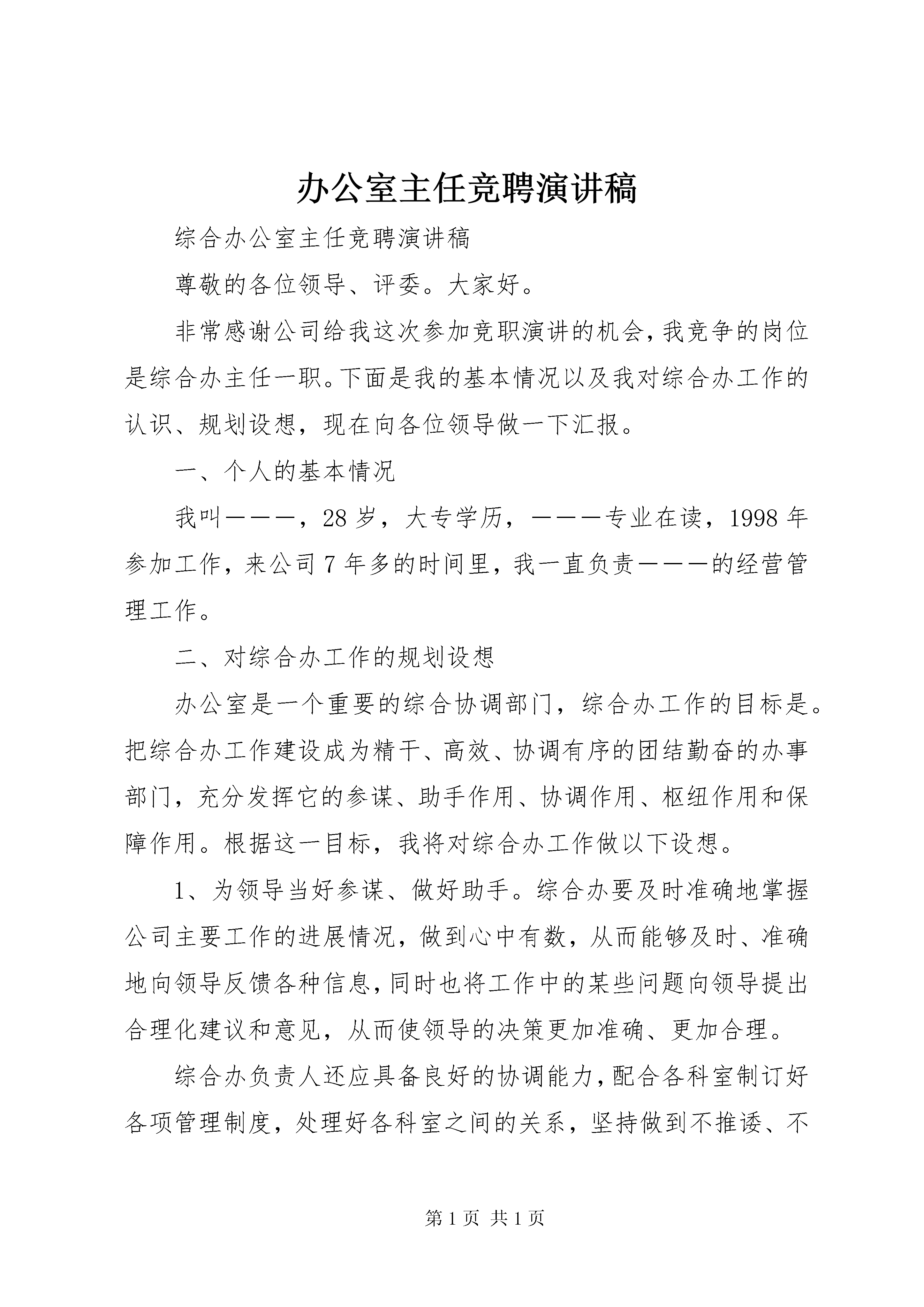 办公室主任竞聘演讲稿

综合办公室主任竞聘演讲稿

尊敬的各位领导、评委。大家好。

非常感谢公司给我这次参加竞职演讲的机会，我竞争的岗位是综合办主任一职。下面是我的基本情况以及我对综合办工作的认识、规划设想，现在向各位领导做一下汇报。

一、个人的基本情况

我叫———，28岁，大专学历，———专业在读，1998年参加工作，来公司7年多的时间里，我一直负责———的经营管理工作。

二、对综合办工作的规划设想

办公室是一个重要的综合协调部门，综合办工作的目标是。把综合办工作建设成为精干、高效、协调有序的团结勤奋的办事部门，充分发挥它的参谋、助手作用、协调作用、枢纽作用和保障作用。根据这一目标，我将对综合办工作做以下设想。

1、为领导当好参谋、做好助手。综合办要及时准确地掌握公司主要工作的进展情况，做到心中有数，从而能够及时、准确地向领导反馈各种信息，同时也将工作中的某些问题向领导提出合理化建议和意见，从而使领导的决策更加准确、更加合理。

综合办负责人还应具备良好的协调能力，配合各科室制订好各项管理制度，处理好各科室之间的关系，坚持做到不推诿、不

第1页 共1页